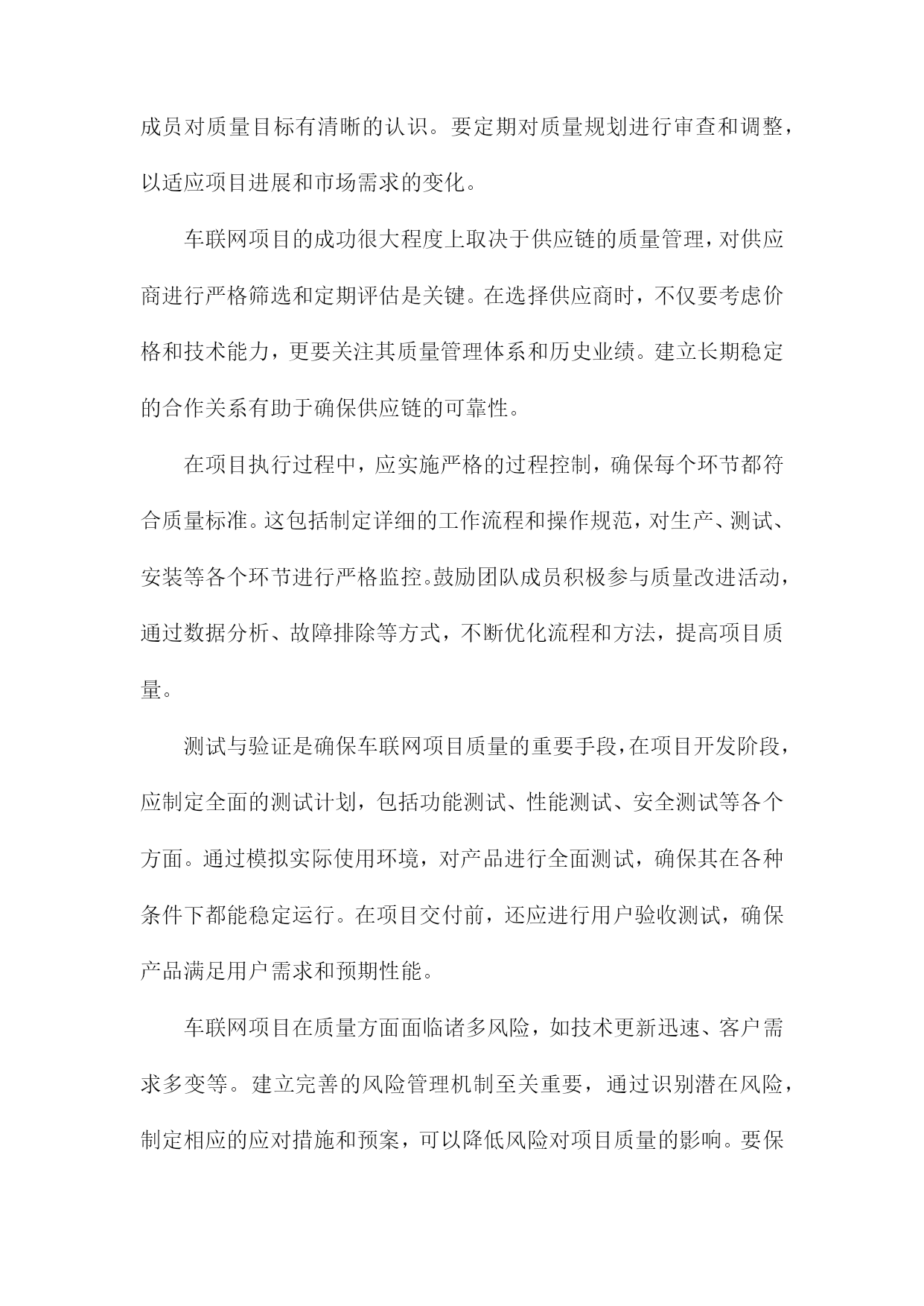 成员对质量目标有清晰的认识。要定期对质量规划进行审查和调整，以适应项目进展和市场需求的变化。

车联网项目的成功很大程度上取决于供应链的质量管理，对供应商进行严格筛选和定期评估是关键。在选择供应商时，不仅要考虑价格和技术能力，更要关注其质量管理体系和历史业绩。建立长期稳定的合作关系有助于确保供应链的可靠性。

在项目执行过程中，应实施严格的过程控制，确保每个环节都符合质量标准。这包括制定详细的工作流程和操作规范，对生产、测试、安装等各个环节进行严格监控。鼓励团队成员积极参与质量改进活动，通过数据分析、故障排除等方式，不断优化流程和方法，提高项目质量。

测试与验证是确保车联网项目质量的重要手段，在项目开发阶段，应制定全面的测试计划，包括功能测试、性能测试、安全测试等各个方面。通过模拟实际使用环境，对产品进行全面测试，确保其在各种条件下都能稳定运行。在项目交付前，还应进行用户验收测试，确保产品满足用户需求和预期性能。

车联网项目在质量方面面临诸多风险，如技术更新迅速、客户需求多变等。建立完善的风险管理机制至关重要，通过识别潜在风险，制定相应的应对措施和预案，可以降低风险对项目质量的影响。要保